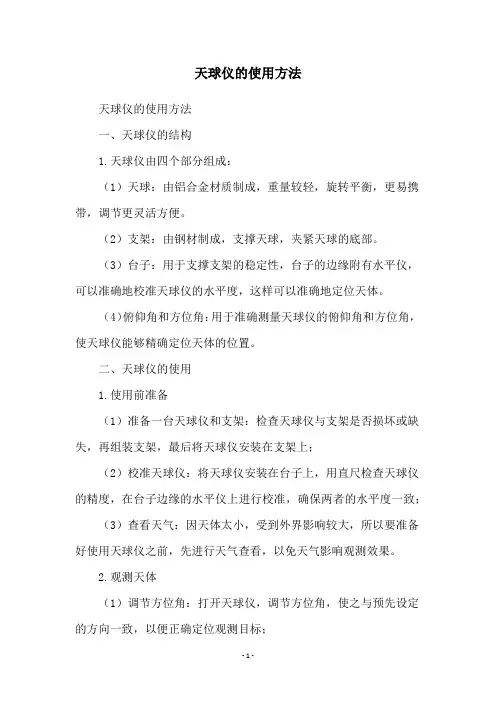 天球仪的使用方法

天球仪的使用方法

一、天球仪的结构

1.天球仪由四个部分组成：

（1）天球：由铝合金材质制成，重量较轻，旋转平衡，更易携带，调节更灵活方便。

（2）支架：由钢材制成，支撑天球，夹紧天球的底部。

（3）台子：用于支撑支架的稳定性，台子的边缘附有水平仪，可以准确地校准天球仪的水平度，这样可以准确地定位天体。

（4）俯仰角和方位角：用于准确测量天球仪的俯仰角和方位角，使天球仪能够精确定位天体的位置。

二、天球仪的使用

1.使用前准备

（1）准备一台天球仪和支架：检查天球仪与支架是否损坏或缺失，再组装支架，最后将天球仪安装在支架上；

（2）校准天球仪：将天球仪安装在台子上，用直尺检查天球仪的精度，在台子边缘的水平仪上进行校准，确保两者的水平度一致；

（3）查看天气：因天体太小，受到外界影响较大，所以要准备好使用天球仪之前，先进行天气查看，以免天气影响观测效果。

2.观测天体

（1）调节方位角：打开天球仪，调节方位角，使之与预先设定的方向一致，以便正确定位观测目标；

- 1 -